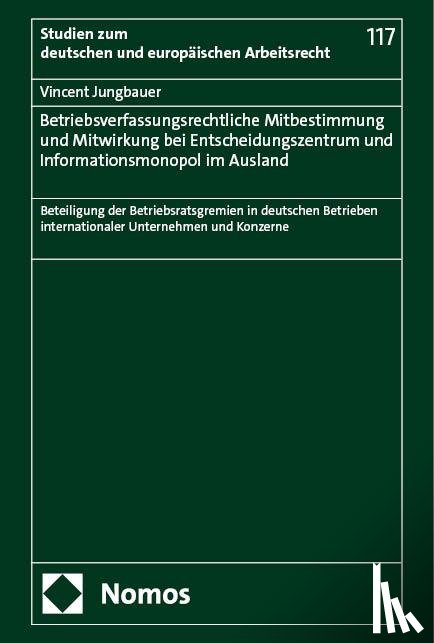 Studien zum deutschen und europäischen Arbeitsrecht

117

Vincent Jungbauer

Betriebsverfassungsrechtliche Mitbestimmung und Mitwirkung bei Entscheidungszentrum und Informationsmonopol im Ausland

Beteiligung der Betriebsratsgremien in deutschen Betrieben internationaler Unternehmen und Konzerne

Nomos